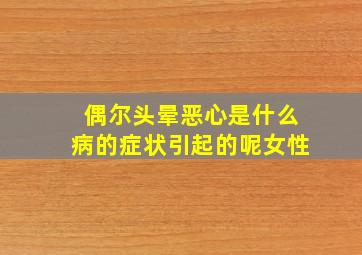 偶尔头晕恶心是什么病的症状引起的呢女性